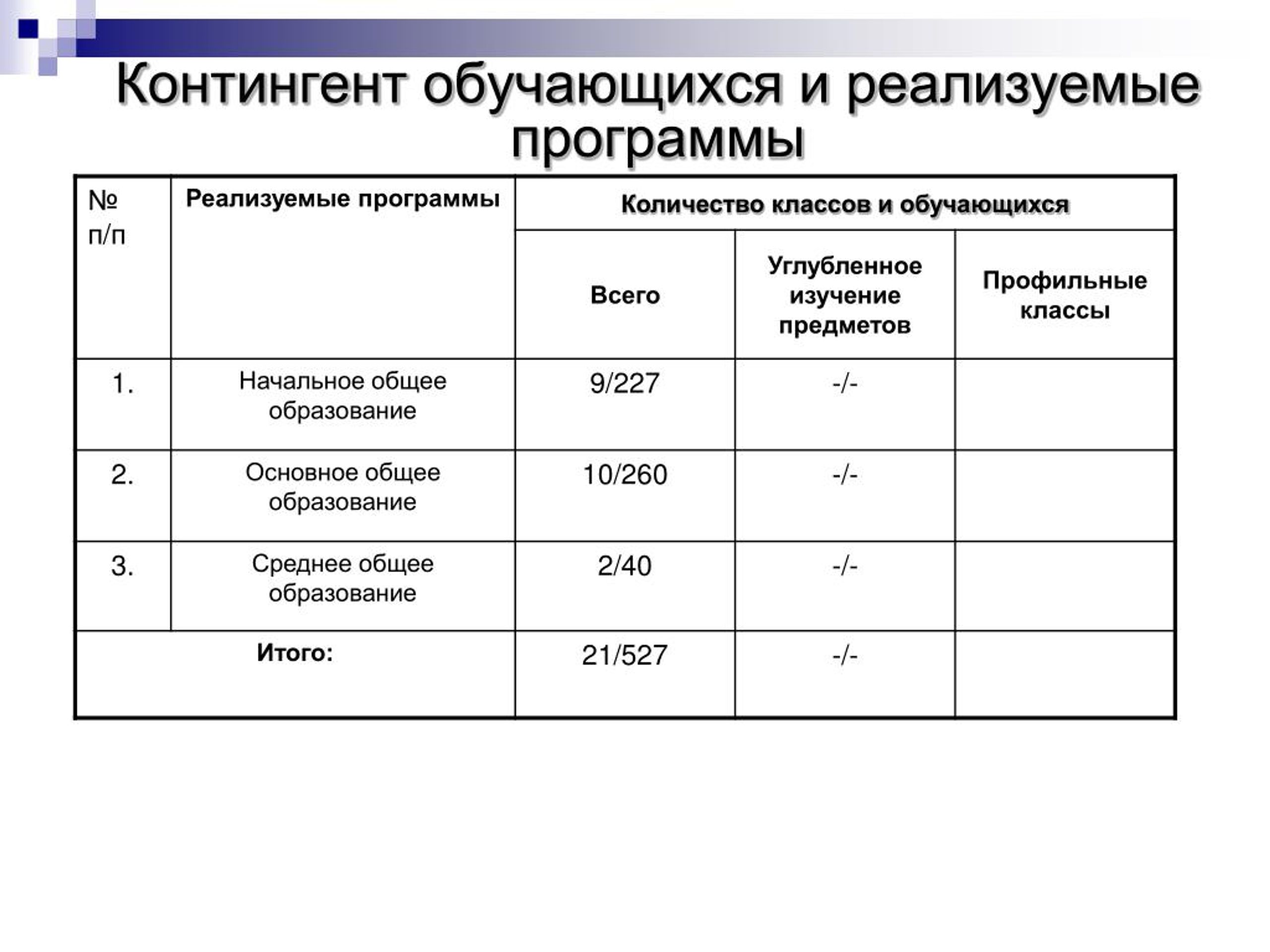 Контингент обучающихся и реализуемые программы

| № п/п | Реализуемые программы | Количество классов и обучающихся | | |
|---|---|---|---|---|
| | | Всего | Углубленное изучение предметов | Профильные классы |
| 1. | Начальное общее образование | 9/227 | -/- | |
| 2. | Основное общее образование | 10/260 | -/- | |
| 3. | Среднее общее образование | 2/40 | -/- | |
| Итого: | | 21/527 | -/- | |